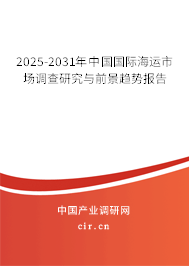 2025-2031年中国国际海运市场调查研究与前景趋势报告

中国产业调研网

cir.cn